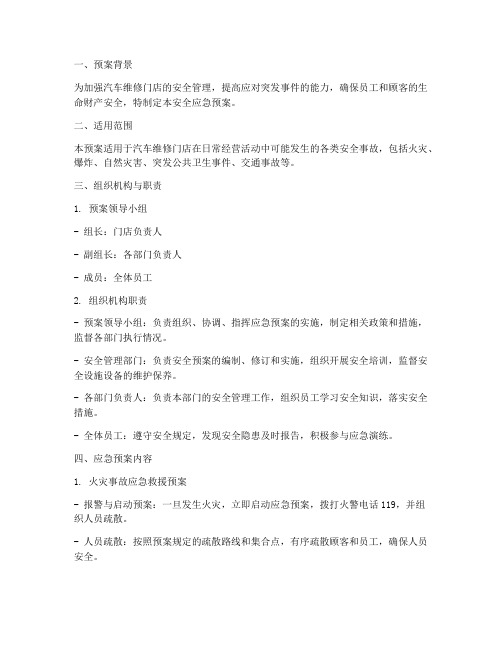 一、预案背景

为加强汽车维修门店的安全管理，提高应对突发事件的能力，确保员工和顾客的生命财产安全，特制定本安全应急预案。

二、适用范围

本预案适用于汽车维修门店在日常经营活动中可能发生的各类安全事故，包括火灾、爆炸、自然灾害、突发公共卫生事件、交通事故等。

三、组织机构与职责

1. 预案领导小组

- 组长：门店负责人

- 副组长：各部门负责人

- 成员：全体员工

2. 组织机构职责

- 预案领导小组：负责组织、协调、指挥应急预案的实施，制定相关政策和措施，监督各部门执行情况。

- 安全管理部门：负责安全预案的编制、修订和实施，组织开展安全培训，监督安全设施设备的维护保养。

- 各部门负责人：负责本部门的安全管理工作，组织员工学习安全知识，落实安全措施。

- 全体员工：遵守安全规定，发现安全隐患及时报告，积极参与应急演练。

四、应急预案内容

1. 火灾事故应急救援预案

- 报警与启动预案：一旦发生火灾，立即启动应急预案，拨打火警电话 119，并组织人员疏散。

- 人员疏散：按照预案规定的疏散路线和集合点，有序疏散顾客和员工，确保人员安全。